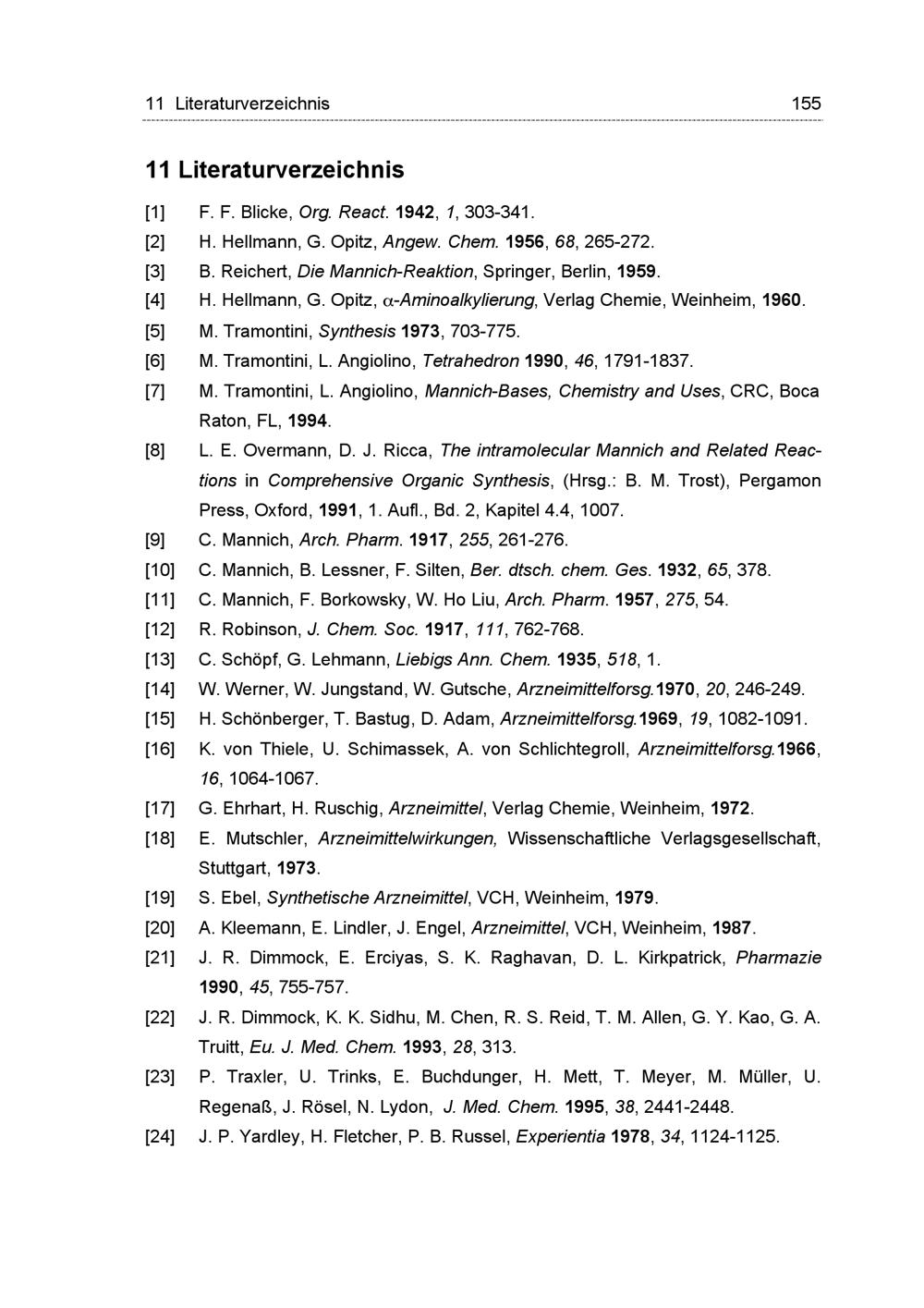 11 Literaturverzeichnis 155

11 Literaturverzeichnis

[1] F. F. Blicke, Org. React. 1942, 1, 303-341.

[2] H. Hellmann, G. Opitz, Angew. Chem. 1956, 68, 265-272.

[3] B. Reichert, Die Mannich-Reaktion, Springer, Berlin, 1959.

[4] H. Hellmann, G. Opitz, $\alpha$-Aminoalkylierung, Verlag Chemie, Weinheim, 1960.

[5] M. Tramontini, Synthesis 1973, 703-775.

[6] M. Tramontini, L. Angiolino, Tetrahedron 1990, 46, 1791-1837.

[7] M. Tramontini, L. Angiolino, Mannich-Bases, Chemistry and Uses, CRC, Boca Raton, FL, 1994.

[8] L. E. Overmann, D. J. Ricca, The intramolecular Mannich and Related Reactions in Comprehensive Organic Synthesis, (Hrsg.: B. M. Trost), Pergamon Press, Oxford, 1991, 1. Aufl., Bd. 2, Kapitel 4.4, 1007.

[9] C. Mannich, Arch. Pharm. 1917, 255, 261-276.

[10] C. Mannich, B. Lessner, F. Silten, Ber. dtsch. chem. Ges. 1932, 65, 378.

[11] C. Mannich, F. Borkowsky, W. Ho Liu, Arch. Pharm. 1957, 275, 54.

[12] R. Robinson, J. Chem. Soc. 1917, 111, 762-768.

[13] C. Schöpf, G. Lehmann, Liebigs Ann. Chem. 1935, 518, 1.

[14] W. Werner, W. Jungstand, W. Gutsche, Arzneimittelforsg.1970, 20, 246-249.

[15] H. Schönberger, T. Bastug, D. Adam, Arzneimittelforsg.1969, 19, 1082-1091.

[16] K. von Thiele, U. Schimassek, A. von Schlichtegroll, Arzneimittelforsg.1966, 16, 1064-1067.

[17] G. Ehrhart, H. Ruschig, Arzneimittel, Verlag Chemie, Weinheim, 1972.

[18] E. Mutschler, Arzneimittelwirkungen, Wissenschaftliche Verlagsgesellschaft, Stuttgart, 1973.

[19] S. Ebel, Synthetische Arzneimittel, VCH, Weinheim, 1979.

[20] A. Kleemann, E. Lindler, J. Engel, Arzneimittel, VCH, Weinheim, 1987.

[21] J. R. Dimmock, E. Erciyas, S. K. Raghavan, D. L. Kirkpatrick, Pharmazie 1990, 45, 755-757.

[22] J. R. Dimmock, K. K. Sidhu, M. Chen, R. S. Reid, T. M. Allen, G. Y. Kao, G. A. Truitt, Eu. J. Med. Chem. 1993, 28, 313.

[23] P. Traxler, U. Trinks, E. Buchdunger, H. Mett, T. Meyer, M. Müller, U. Regenaß, J. Rösel, N. Lydon, J. Med. Chem. 1995, 38, 2441-2448.

[24] J. P. Yardley, H. Fletcher, P. B. Russel, Experientia 1978, 34, 1124-1125.